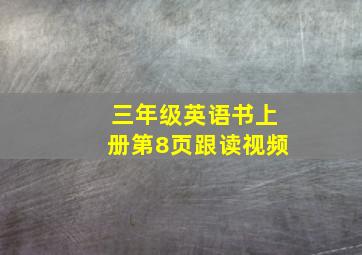 三年级英语书上册第8页跟读视频